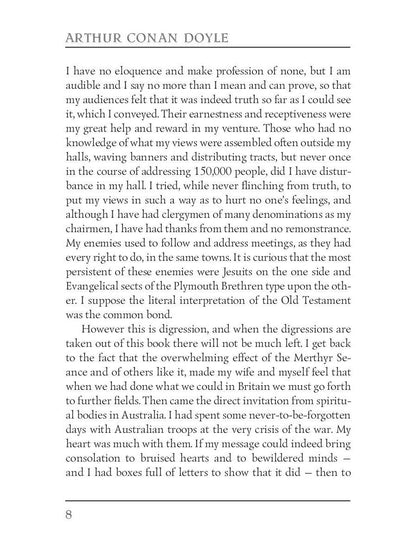 ARTHUR CONAN DOYLE

I have no eloquence and make profession of none, but I am audible and I say no more than I mean and can prove, so that my audiences felt that it was indeed truth so far as I could see it, which I conveyed. Their earnestness and receptiveness were my great help and reward in my venture. Those who had no knowledge of what my views were assembled often outside my halls, waving banners and distributing tracts, but never once in the course of addressing 150,000 people, did I have disturbance in my hall. I tried, while never flinching from truth, to put my views in such a way as to hurt no one's feelings, and although I have had clergymen of many denominations as my chairmen, I have had thanks from them and no remonstrance. My enemies used to follow and address meetings, as they had every right to do, in the same towns. It is curious that the most persistent of these enemies were Jesuits on the one side and Evangelical sects of the Plymouth Brethren type upon the other. I suppose the literal interpretation of the Old Testament was the common bond.

However this is digression, and when the digressions are taken out of this book there will not be much left. I get back to the fact that the overwhelming effect of the Merthyr Seance and of others like it, made my wife and myself feel that when we had done what we could in Britain we must go forth to further fields. Then came the direct invitation from spiritual bodies in Australia. I had spent some never-to-be-forgotten days with Australian troops at the very crisis of the war. My heart was much with them. If my message could indeed bring consolation to bruised hearts and to bewildered minds – and I had boxes full of letters to show that it did – then to

8